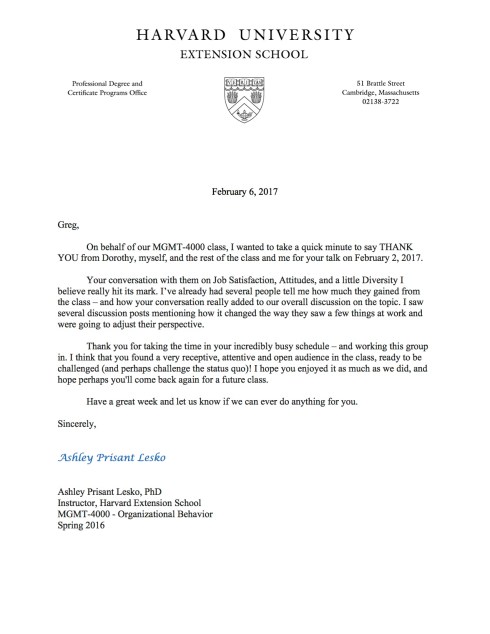 HARVARD UNIVERSITY
EXTENSION SCHOOL

Professional Degree and
Certificate Programs Office

51 Brattle Street
Cambridge, Massachusetts
02138-3722

February 6, 2017

Greg,

On behalf of our MGMT-4000 class, I wanted to take a quick minute to say THANK YOU from Dorothy, myself, and the rest of the class and me for your talk on February 2, 2017.

Your conversation with them on Job Satisfaction, Attitudes, and a little Diversity I believe really hit its mark. I've already had several people tell me how much they gained from the class – and how your conversation really added to our overall discussion on the topic. I saw several discussion posts mentioning how it changed the way they saw a few things at work and were going to adjust their perspective.

Thank you for taking the time in your incredibly busy schedule – and working this group in. I think that you found a very receptive, attentive and open audience in the class, ready to be challenged (and perhaps challenge the status quo)! I hope you enjoyed it as much as we did, and hope perhaps you'll come back again for a future class.

Have a great week and let us know if we can ever do anything for you.

Sincerely,

Ashley Prisant Lesko

Ashley Prisant Lesko, PhD
Instructor, Harvard Extension School
MGMT-4000 - Organizational Behavior
Spring 2016